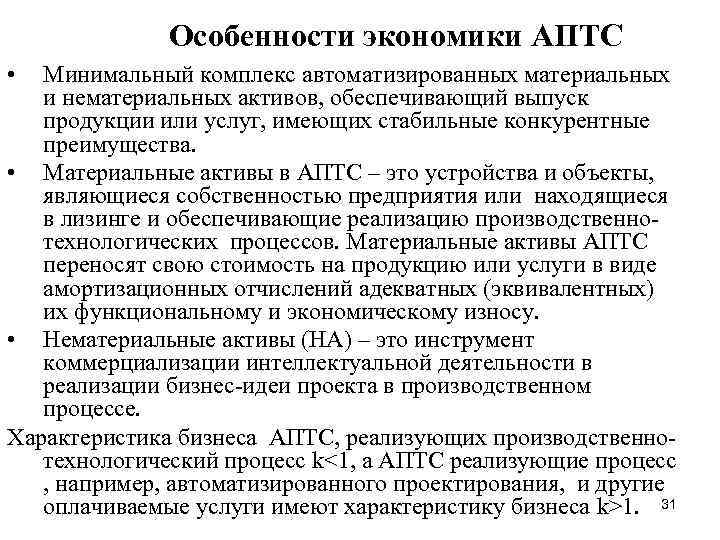 Особенности экономики АПТС

• Минимальный комплекс автоматизированных материальных и нематериальных активов, обеспечивающий выпуск продукции или услуг, имеющих стабильные конкурентные преимущества.
• Материальные активы в АПТС – это устройства и объекты, являющиеся собственностью предприятия или находящиеся в лизинге и обеспечивающие реализацию производственно-технологических процессов. Материальные активы АПТС переносят свою стоимость на продукцию или услуги в виде амортизационных отчислений адекватных (эквивалентных) их функциональному и экономическому износу.
• Нематериальные активы (НА) – это инструмент коммерциализации интеллектуальной деятельности в реализации бизнес-идеи проекта в производственном процессе.

Характеристика бизнеса АПТС, реализующих производственно-технологический процесс k<1, а АПТС реализующие процесс , например, автоматизированного проектирования, и другие оплачиваемые услуги имеют характеристику бизнеса k>1.

31